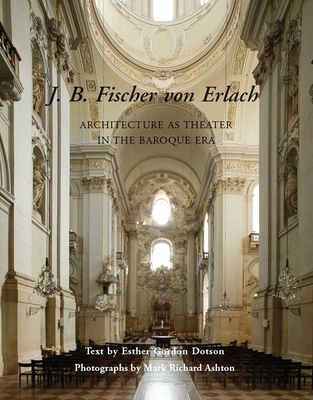 J. B. Fischer von Erlach

ARCHITECTURE AS THEATER
IN THE BAROQUE ERA

Text by Esther Gordon Dotson

Photographs by Mark Richard Ashton